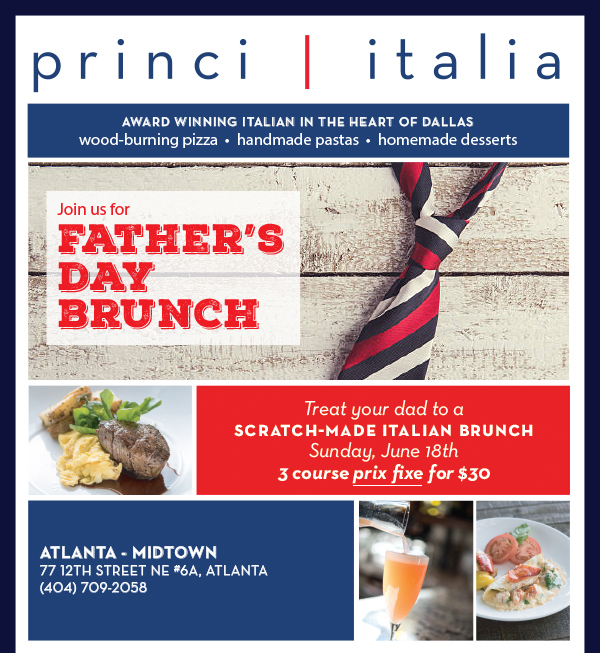 princi | italia

AWARD WINNING ITALIAN IN THE HEART OF DALLAS
wood-burning pizza • handmade pastas • homemade desserts

Join us for
FATHER'S DAY BRUNCH

Treat your dad to a
SCRATCH-MADE ITALIAN BRUNCH
Sunday, June 18th
3 course prix fixe for $30

ATLANTA - MIDTOWN
77 12TH STREET NE #6A, ATLANTA
(404) 709-2058